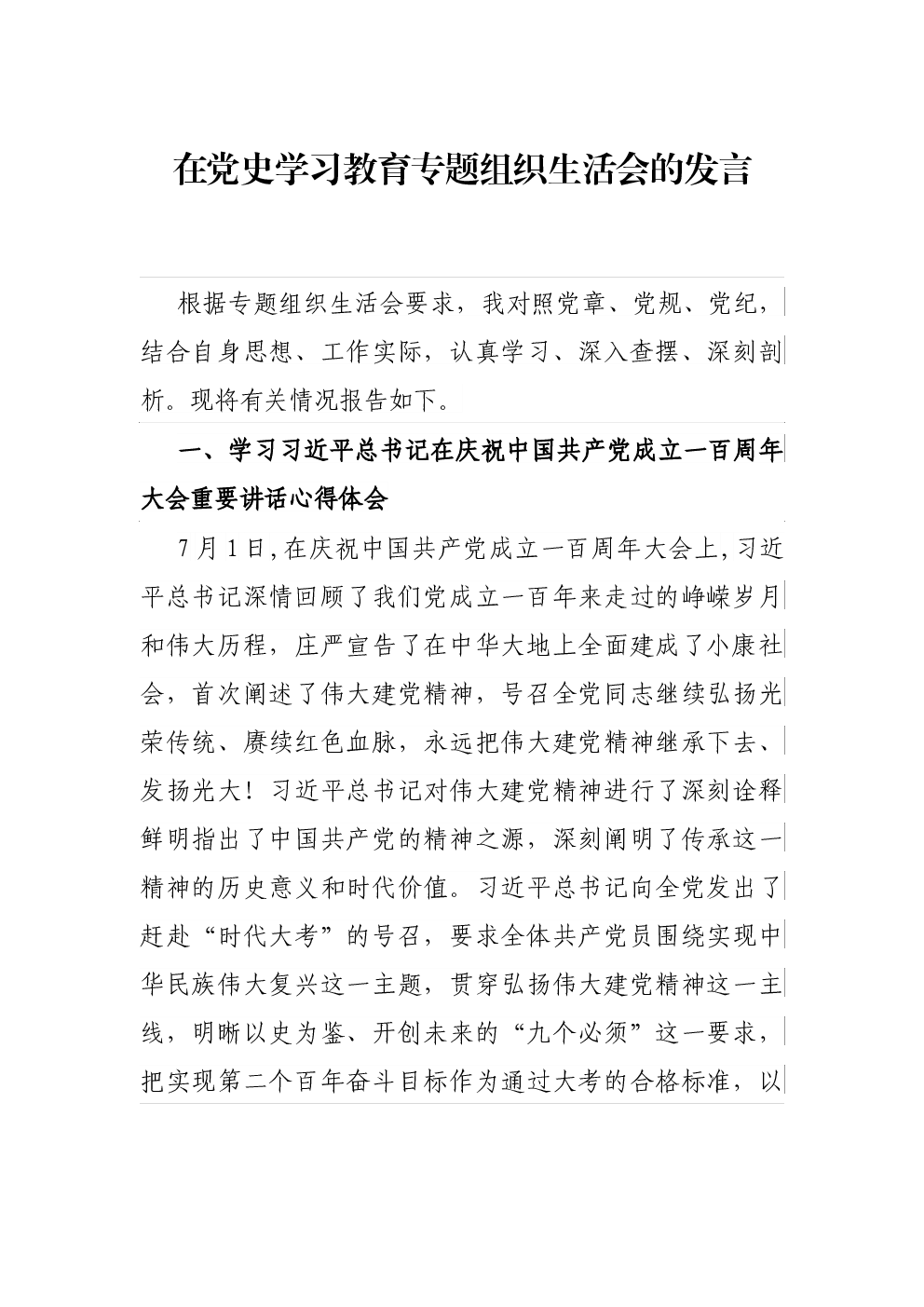 在党史学习教育专题组织生活会的发言

根据专题组织生活会要求，我对照党章、党规、党纪，结合自身思想、工作实际，认真学习、深入查摆、深刻剖析。现将有关情况报告如下。

一、学习习近平总书记在庆祝中国共产党成立一百周年大会重要讲话心得体会

7月1日，在庆祝中国共产党成立一百周年大会上，习近平总书记深情回顾了我们党成立一百年来走过的峥嵘岁月和伟大历程，庄严宣告了在中华大地上全面建成了小康社会，首次阐述了伟大建党精神，号召全党同志继续弘扬光荣传统、赓续红色血脉，永远把伟大建党精神继承下去、发扬光大！习近平总书记对伟大建党精神进行了深刻诠释鲜明指出了中国共产党的精神之源，深刻阐明了传承这一精神的历史意义和时代价值。习近平总书记向全党发出了赶赴“时代大考”的号召，要求全体共产党员围绕实现中华民族伟大复兴这一主题，贯穿弘扬伟大建党精神这一主线，明晰以史为鉴、开创未来的“九个必须”这一要求，把实现第二个百年奋斗目标作为通过大考的合格标准，以